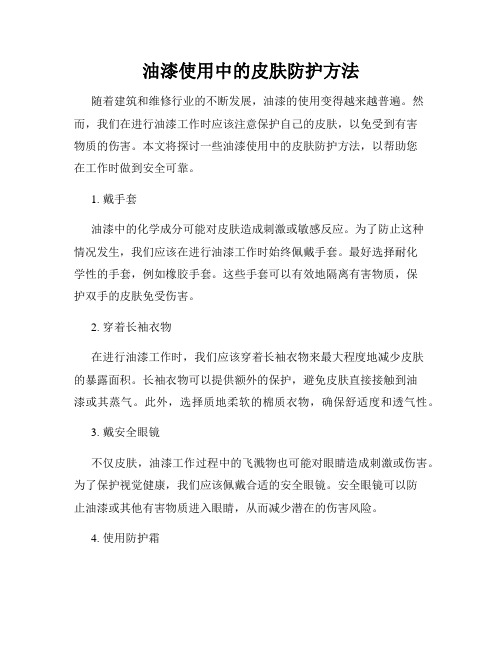 油漆使用中的皮肤防护方法

随着建筑和维修行业的不断发展，油漆的使用变得越来越普遍。然而，我们在进行油漆工作时应该注意保护自己的皮肤，以免受到有害物质的伤害。本文将探讨一些油漆使用中的皮肤防护方法，以帮助您在工作时做到安全可靠。

1. 戴手套

油漆中的化学成分可能对皮肤造成刺激或敏感反应。为了防止这种情况发生，我们应该在进行油漆工作时始终佩戴手套。最好选择耐化学性的手套，例如橡胶手套。这些手套可以有效地隔离有害物质，保护双手的皮肤免受伤害。

2. 穿着长袖衣物

在进行油漆工作时，我们应该穿着长袖衣物来最大程度地减少皮肤的暴露面积。长袖衣物可以提供额外的保护，避免皮肤直接接触到油漆或其蒸气。此外，选择质地柔软的棉质衣物，确保舒适度和透气性。

3. 戴安全眼镜

不仅皮肤，油漆工作过程中的飞溅物也可能对眼睛造成刺激或伤害。为了保护视觉健康，我们应该佩戴合适的安全眼镜。安全眼镜可以防止油漆或其他有害物质进入眼睛，从而减少潜在的伤害风险。

4. 使用防护霜